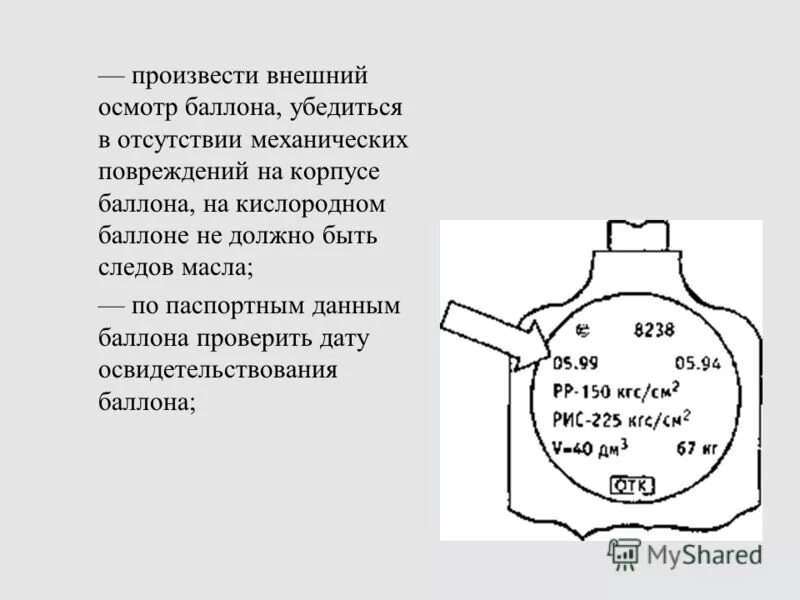 — произвести внешний осмотр баллона, убедиться в отсутствии механических повреждений на корпусе баллона, на кислородном баллоне не должно быть следов масла;

— по паспортным данным баллона проверить дату освидетельствования баллона;

8238

05.99 05.94

РР-150 кгс/см$^2$

РИС-225 кгс/см$^2$

V=40 дм$^3$ 67 кг

ОТК

MyShared